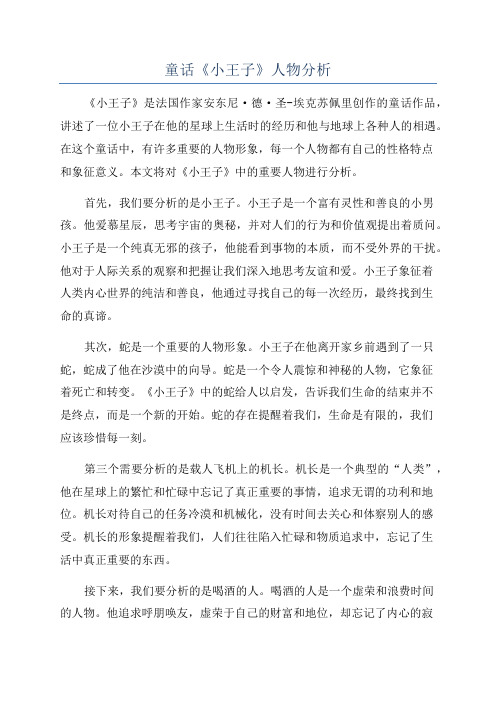 童话《小王子》人物分析

《小王子》是法国作家安东尼·德·圣-埃克苏佩里创作的童话作品，讲述了一位小王子在他的星球上生活时的经历和他与地球上各种人的相遇。在这个童话中，有许多重要的人物形象，每一个人物都有自己的性格特点和象征意义。本文将对《小王子》中的重要人物进行分析。

首先，我们要分析的是小王子。小王子是一个富有灵性和善良的小男孩。他爱慕星辰，思考宇宙的奥秘，并对人们的行为和价值观提出着质问。小王子是一个纯真无邪的孩子，他能看到事物的本质，而不受外界的干扰。他对于人际关系的观察和把握让我们深入地思考友谊和爱。小王子象征着人类内心世界的纯洁和善良，他通过寻找自己的每一次经历，最终找到生命的真谛。

其次，蛇是一个重要的人物形象。小王子在他离开家乡前遇到了一只蛇，蛇成了他在沙漠中的向导。蛇是一个令人震惊和神秘的人物，它象征着死亡和转变。《小王子》中的蛇给人以启发，告诉我们生命的结束并不是终点，而是一个新的开始。蛇的存在提醒着我们，生命是有限的，我们应该珍惜每一刻。

第三个需要分析的是载人飞机上的机长。机长是一个典型的“人类”，他在星球上的繁忙和忙碌中忘记了真正重要的事情，追求无谓的功利和地位。机长对待自己的任务冷漠和机械化，没有时间去关心和体察别人的感受。机长的形象提醒着我们，人们往往陷入忙碌和物质追求中，忘记了生活中真正重要的东西。

接下来，我们要分析的是喝酒的人。喝酒的人是一个虚荣和浪费时间的人物。他追求呼朋唤友，虚荣于自己的财富和地位，却忘记了内心的寂